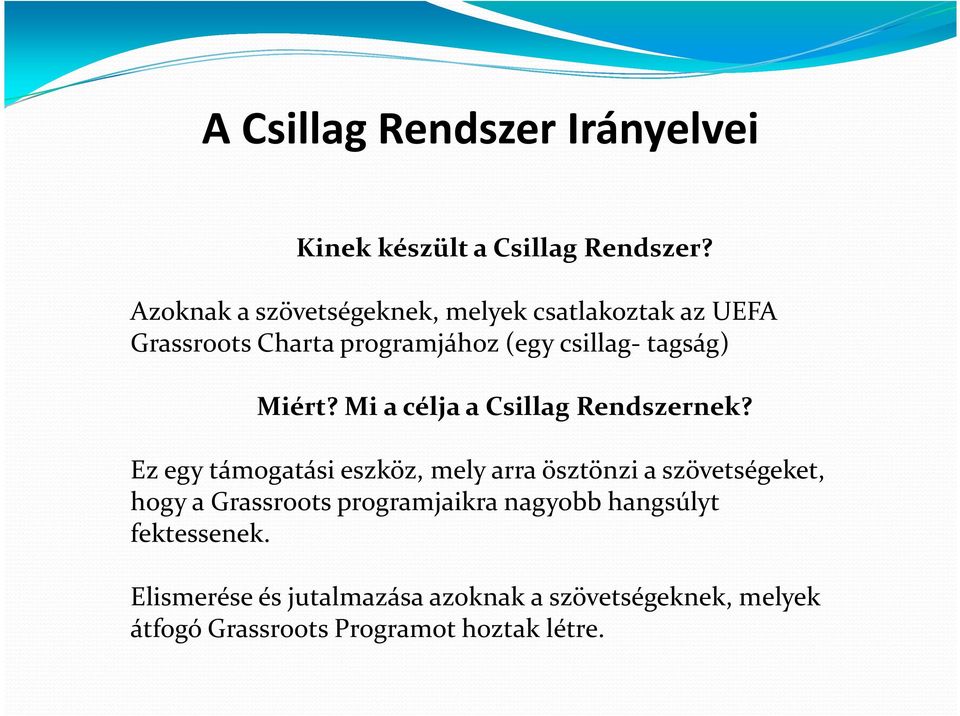 A Csillag Rendszer Irányelvei

Kinek készült a Csillag Rendszer?

Azoknak a szövetségeknek, melyek csatlakoztak az UEFA Grassroots Charta programjához (egy csillag- tagság)

Miért? Mi a célja a Csillag Rendszernek?

Ez egy támogatási eszköz, mely arra ösztönzi a szövetségeket, hogy a Grassroots programjaikra nagyobb hangsúlyt fektessenek.

Elismerése és jutalmazása azoknak a szövetségeknek, melyek átfogó Grassroots Programot hoztak létre.